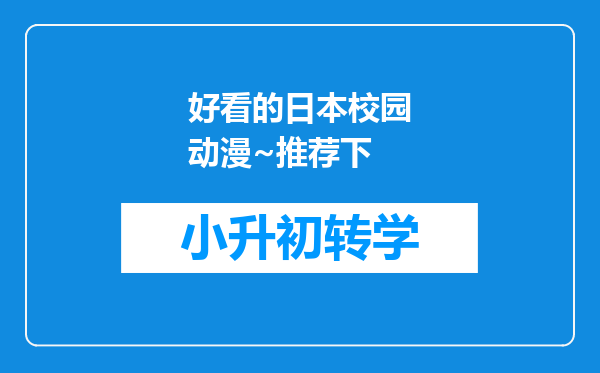 好看的日本校园动漫~推荐下

小升初转学